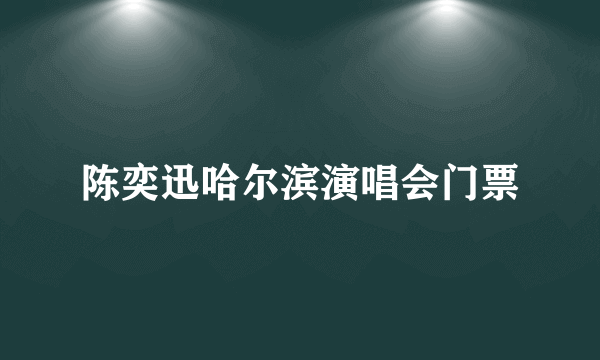 陈奕迅哈尔滨演唱会门票